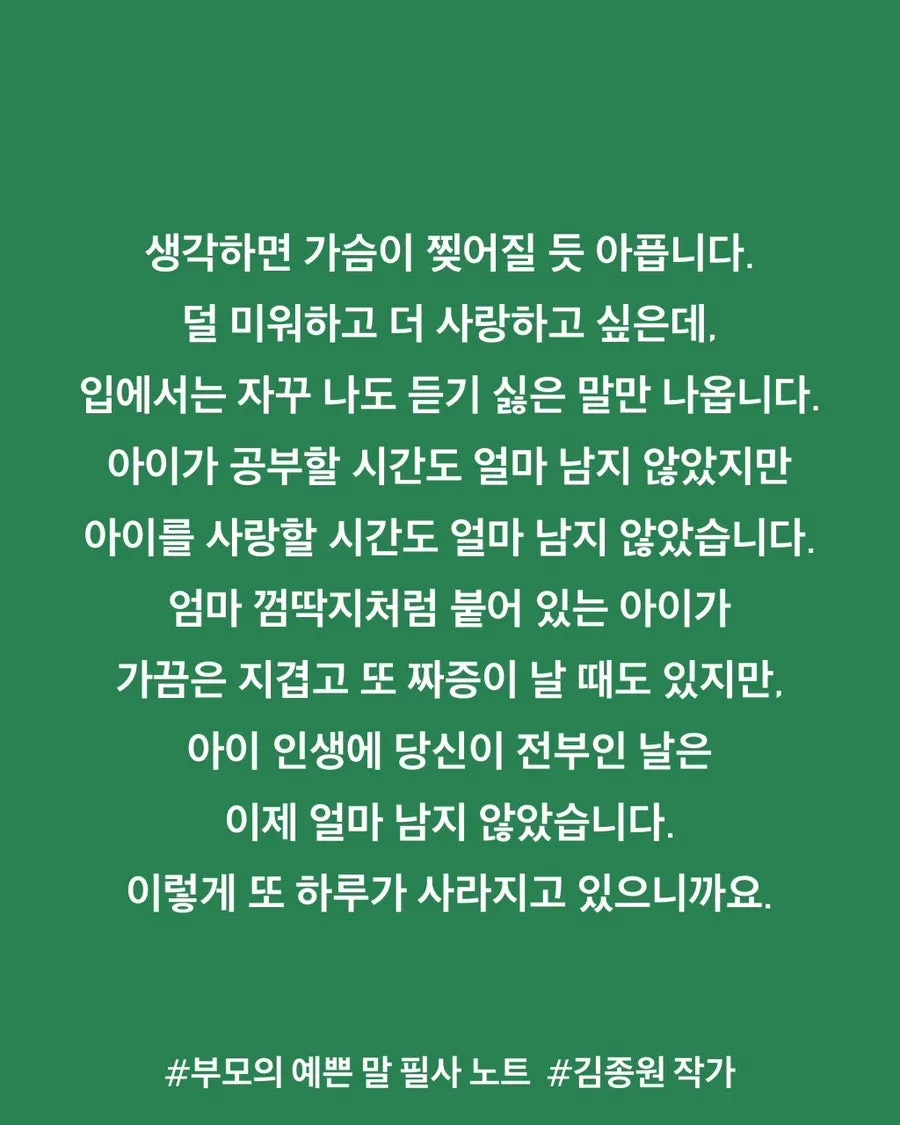 생각하면 가슴이 찢어질 듯 아픕니다.
덜 미워하고 더 사랑하고 싶은데,
입에서는 자꾸 나도 듣기 싫은 말만 나옵니다.
아이가 공부할 시간도 얼마 남지 않았지만
아이를 사랑할 시간도 얼마 남지 않았습니다.
엄마 껌딱지처럼 붙어 있는 아이가
가끔은 지겹고 또 짜증이 날 때도 있지만,
아이 인생에 당신이 전부인 날은
이제 얼마 남지 않았습니다.
이렇게 또 하루가 사라지고 있으니까요.

#부모의 예쁜 말 필사 노트 #김종원 작가